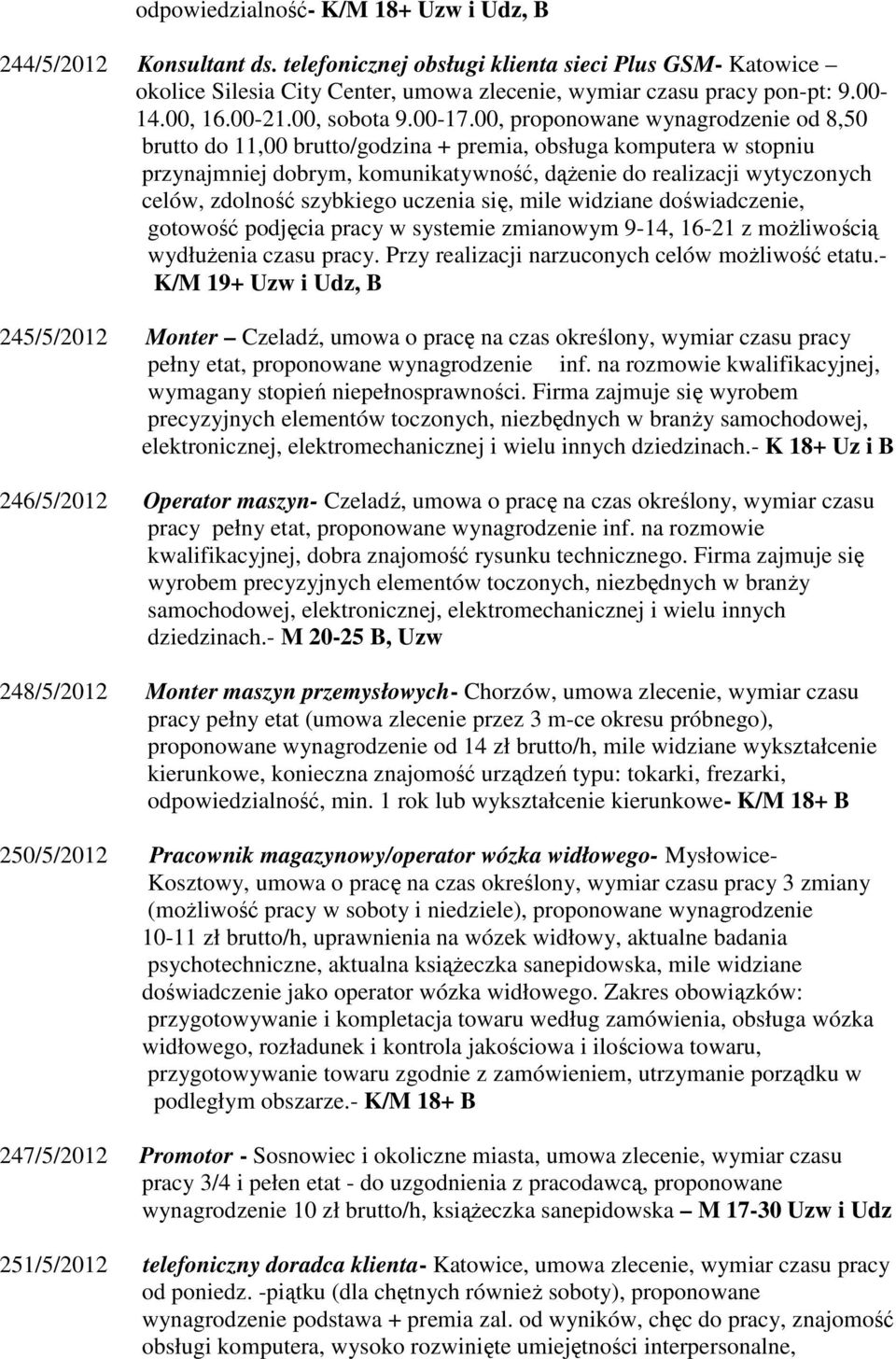 odpowiedzialność- K/M 18+ Uzw i Udz, B

244/5/2012 Konsultant ds. telefonicznej obsługi klienta sieci Plus GSM- Katowice – okolice Silesia City Center, umowa zlecenie, wymiar czasu pracy pon-pt: 9.00-14.00, 16.00-21.00, sobota 9.00-17.00, proponowane wynagrodzenie od 8,50 brutto do 11,00 brutto/godzina + premia, obsługa komputera w stopniu przynajmniej dobrym, komunikatywność, dążenie do realizacji wytyczonych celów, zdolność szybkiego uczenia się, mile widziane doświadczenie, gotowość podjęcia pracy w systemie zmianowym 9-14, 16-21 z możliwością wydłużenia czasu pracy. Przy realizacji narzuconych celów możliwość etatu.- K/M 19+ Uzw i Udz, B

245/5/2012 Monter – Czeladź, umowa o pracę na czas określony, wymiar czasu pracy pełny etat, proponowane wynagrodzenie inf. na rozmowie kwalifikacyjnej, wymagany stopień niepełnosprawności. Firma zajmuje się wyrobem precyzyjnych elementów toczonych, niezbędnych w branży samochodowej, elektronicznej, elektromechanicznej i wielu innych dziedzinach.- K 18+ Uz i B

246/5/2012 Operator maszyn- Czeladź, umowa o pracę na czas określony, wymiar czasu pracy pełny etat, proponowane wynagrodzenie inf. na rozmowie kwalifikacyjnej, dobra znajomość rysunku technicznego. Firma zajmuje się wyrobem precyzyjnych elementów toczonych, niezbędnych w branży samochodowej, elektronicznej, elektromechanicznej i wielu innych dziedzinach.- M 20-25 B, Uzw

248/5/2012 Monter maszyn przemysłowych- Chorzów, umowa zlecenie, wymiar czasu pracy pełny etat (umowa zlecenie przez 3 m-ce okresu próbnego), proponowane wynagrodzenie od 14 zł brutto/h, mile widziane wykształcenie kierunkowe, konieczna znajomość urządzeń typu: tokarki, frezarki, odpowiedzialność, min. 1 rok lub wykształcenie kierunkowe- K/M 18+ B

250/5/2012 Pracownik magazynowy/operator wózka widłowego- Mysłowice-Kosztowy, umowa o pracę na czas określony, wymiar czasu pracy 3 zmiany (możliwość pracy w soboty i niedziele), proponowane wynagrodzenie 10-11 zł brutto/h, uprawnienia na wózek widłowy, aktualne badania psychotechniczne, aktualna książeczka sanepidowska, mile widziane doświadczenie jako operator wózka widłowego. Zakres obowiązków: przygotowywanie i kompletacja towaru według zamówienia, obsługa wózka widłowego, rozładunek i kontrola jakościowa i ilościowa towaru, przygotowywanie towaru zgodnie z zamówieniem, utrzymanie porządku w podległym obszarze.- K/M 18+ B

247/5/2012 Promotor - Sosnowiec i okoliczne miasta, umowa zlecenie, wymiar czasu pracy 3/4 i pełen etat - do uzgodnienia z pracodawcą, proponowane wynagrodzenie 10 zł brutto/h, książeczka sanepidowska – M 17-30 Uzw i Udz

251/5/2012 telefoniczny doradca klienta- Katowice, umowa zlecenie, wymiar czasu pracy od poniedz. -piątku (dla chętnych również soboty), proponowane wynagrodzenie podstawa + premia zal. od wyników, chęc do pracy, znajomość obsługi komputera, wysoko rozwinięte umiejętności interpersonalne,